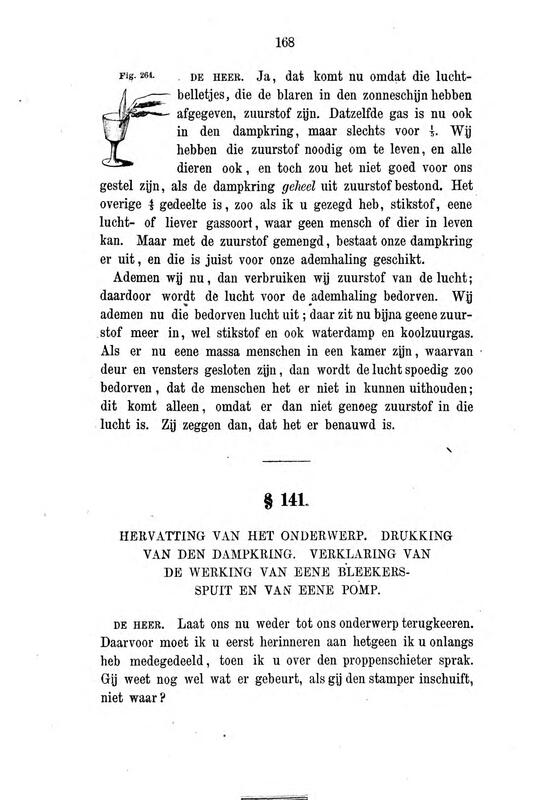 168

Fig. 264. DE HEER. Ja, dat komt nu omdat die luchtbelletjes, die de blaren in den zonneschijn hebben afgegeven, zuurstof zijn. Datzelfde gas is nu ook in den dampkring, maar slechts voor $\frac{1}{5}$. Wij hebben die zuurstof noodig om te leven, en alle dieren ook, en toch zou het niet goed voor ons gestel zijn, als de dampkring geheel uit zuurstof bestond. Het overige $\frac{4}{5}$ gedeelte is, zoo als ik u gezegd heb, stikstof, eene lucht- of liever gassoort, waar geen mensch of dier in leven kan. Maar met de zuurstof gemengd, bestaat onze dampkring er uit, en die is juist voor onze ademhaling geschikt.

Ademen wij nu, dan verbruiken wij zuurstof van de lucht; daardoor wordt de lucht voor de ademhaling bedorven. Wij ademen nu die bedorven lucht uit; daar zit nu bijna geene zuurstof meer in, wel stikstof en ook waterdamp en koolzuurgas. Als er nu eene massa menschen in een kamer zijn, waarvan deur en vensters gesloten zijn, dan wordt de lucht spoedig zoo bedorven, dat de menschen het er niet in kunnen uithouden; dit komt alleen, omdat er dan niet genoeg zuurstof in die lucht is. Zij zeggen dan, dat het er benauwd is.

§ 141.

HERVATTING VAN HET ONDERWERP. DRUKKING VAN DEN DAMPKRING. VERKLARING VAN DE WERKING VAN EENE BLEEKERSSPUIT EN VAN EENE POMP.

DE HEER. Laat ons nu weder tot ons onderwerp terugkeeren. Daarvoor moet ik u eerst herinneren aan hetgeen ik u onlangs heb medegedeeld, toen ik u over den proppenschieter sprak. Gij weet nog wel wat er gebeurt, als gij den stamper inschuift, niet waar?